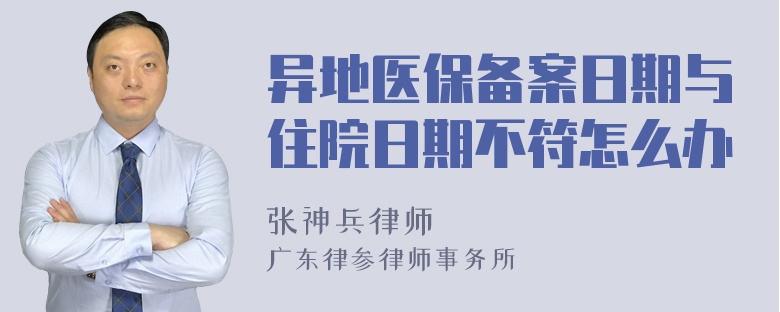 异地医保备案日期与住院日期不符怎么办

张神兵律师
广东律参律师事务所